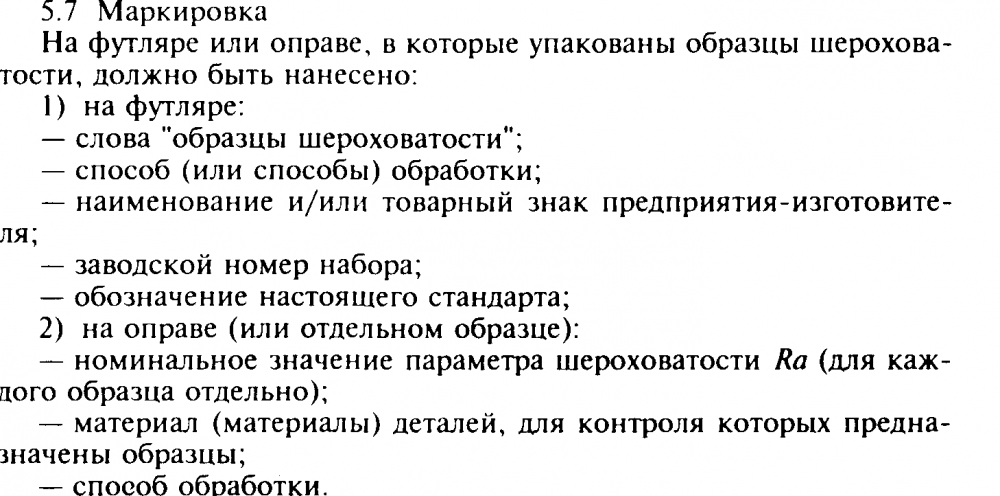 5.7 Маркировка

На футляре или оправе, в которые упакованы образцы шероховатости, должно быть нанесено:

1) на футляре:

— слова "образцы шероховатости";

— способ (или способы) обработки;

— наименование и/или товарный знак предприятия-изготовителя;

— заводской номер набора;

— обозначение настоящего стандарта;

2) на оправе (или отдельном образце):

— номинальное значение параметра шероховатости $Ra$ (для каждого образца отдельно);

— материал (материалы) деталей, для контроля которых предназначены образцы;

— способ обработки.